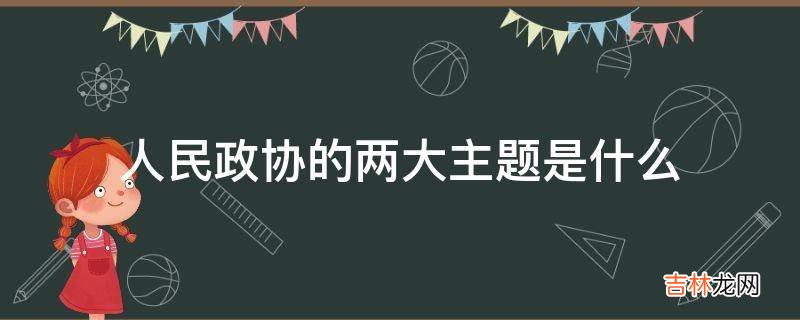 人民政协的两大主题是什么

吉林龙网